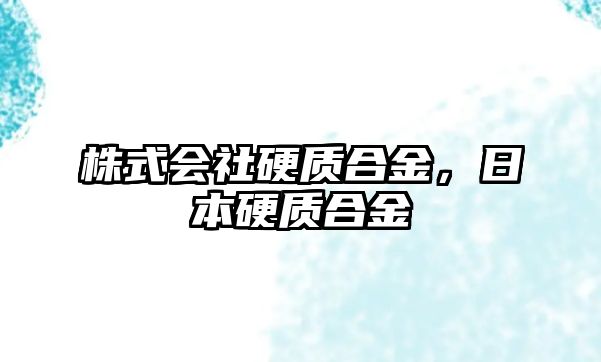 株式会社硬质合金，日本硬质合金